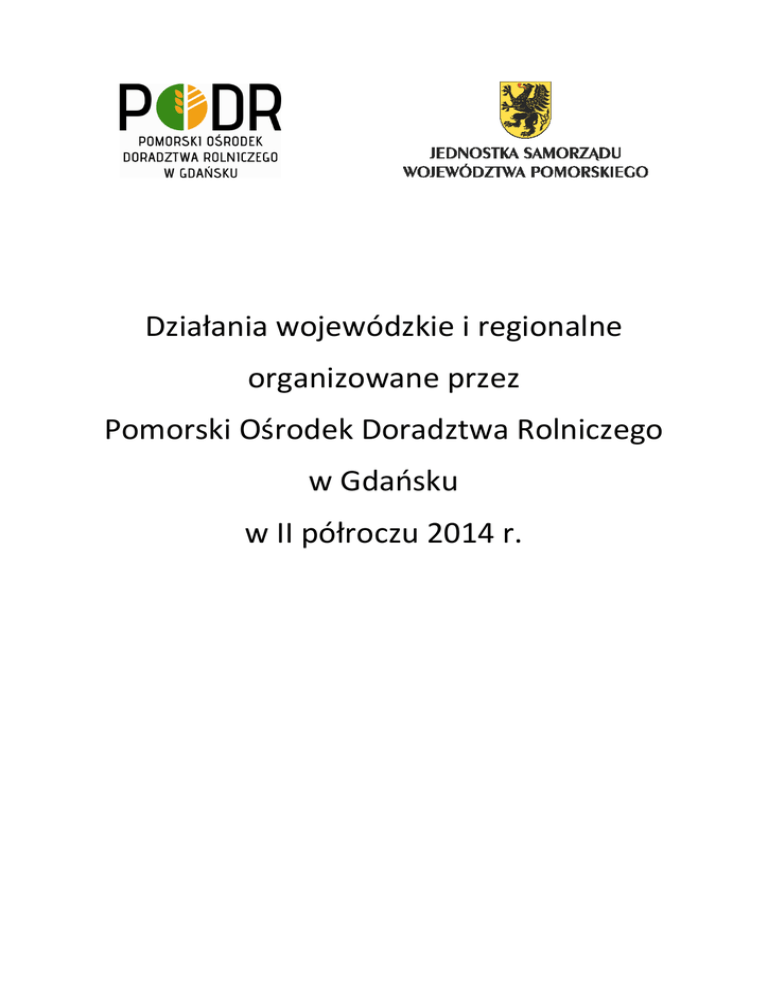 PODR
POMORSKI OŚRODEK
DORADZTWA ROLNICZEGO
W GDAŃSKU

JEDNOSTKA SAMORZĄDU
WOJEWÓDZTWA POMORSKIEGO

Działania wojewódzkie i regionalne
organizowane przez
Pomorski Ośrodek Doradztwa Rolniczego
w Gdańsku
w II półroczu 2014 r.